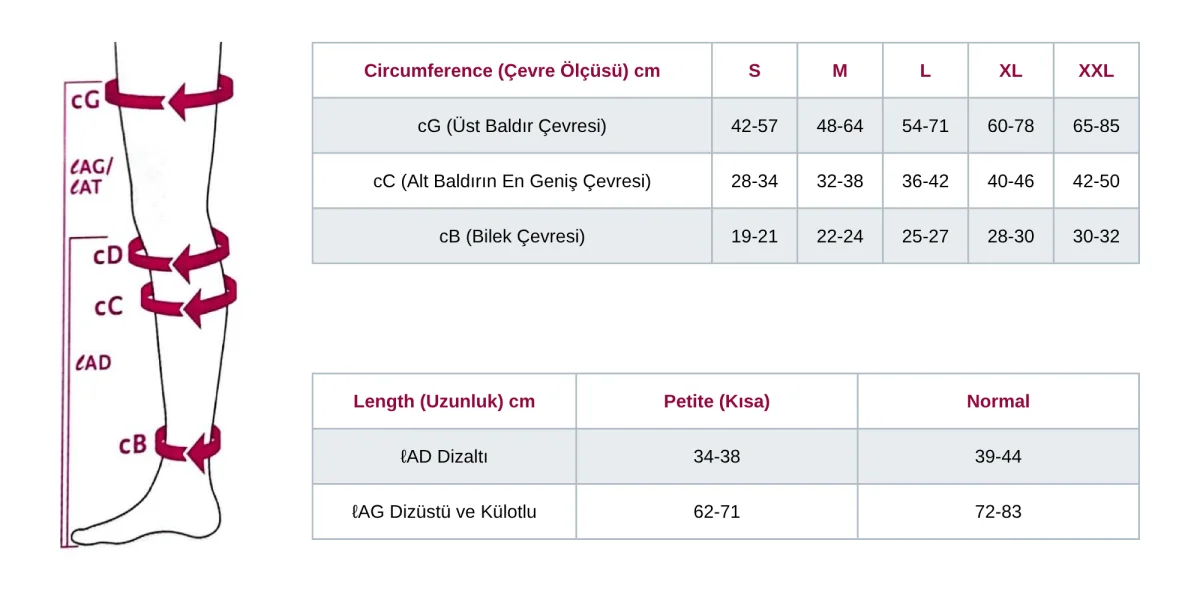 cG

ℓAG/
ℓAT

cD

cC

ℓAD

cB

| Circumference (Çevre Ölçüsü) cm | S | M | L | XL | XXL |
|---|---|---|---|---|---|
| cG (Üst Baldır Çevresi) | 42-57 | 48-64 | 54-71 | 60-78 | 65-85 |
| cC (Alt Baldırın En Geniş Çevresi) | 28-34 | 32-38 | 36-42 | 40-46 | 42-50 |
| cB (Bilek Çevresi) | 19-21 | 22-24 | 25-27 | 28-30 | 30-32 |

| Length (Uzunluk) cm | Petite (Kısa) | Normal |
|---|---|---|
| ℓAD Dizaltı | 34-38 | 39-44 |
| ℓAG Dizüstü ve Külotlu | 62-71 | 72-83 |